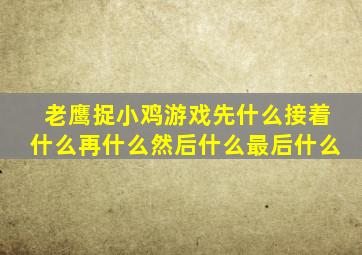 老鹰捉小鸡游戏先什么接着什么再什么然后什么最后什么